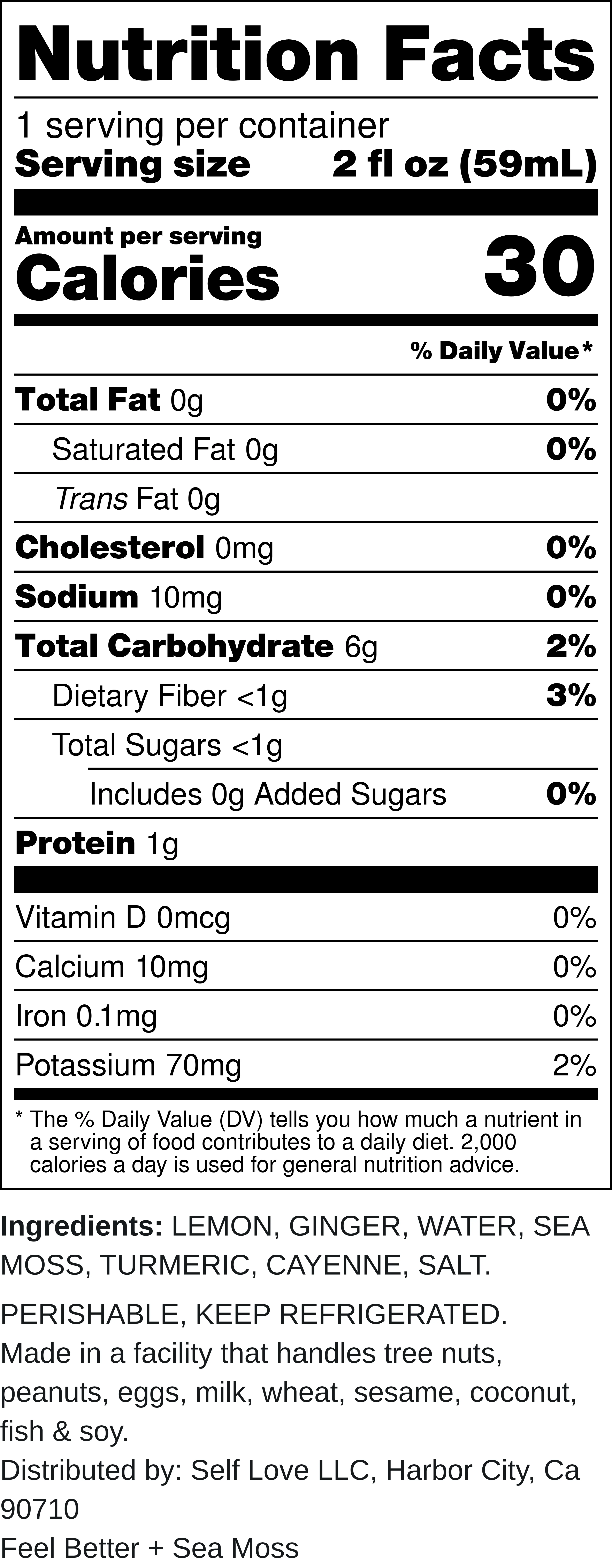 Nutrition Facts

1 serving per container
Serving size 2 fl oz (59mL)

Amount per serving
Calories 30

% Daily Value*

Total Fat 0g 0%
Saturated Fat 0g 0%
Trans Fat 0g
Cholesterol 0mg 0%
Sodium 10mg 0%
Total Carbohydrate 6g 2%
Dietary Fiber <1g 3%
Total Sugars <1g
Includes 0g Added Sugars 0%
Protein 1g

Vitamin D 0mcg 0%
Calcium 10mg 0%
Iron 0.1mg 0%
Potassium 70mg 2%

* The % Daily Value (DV) tells you how much a nutrient in a serving of food contributes to a daily diet. 2,000 calories a day is used for general nutrition advice.

Ingredients: LEMON, GINGER, WATER, SEA MOSS, TURMERIC, CAYENNE, SALT.

PERISHABLE, KEEP REFRIGERATED.
Made in a facility that handles tree nuts, peanuts, eggs, milk, wheat, sesame, coconut, fish & soy.
Distributed by: Self Love LLC, Harbor City, Ca 90710
Feel Better + Sea Moss